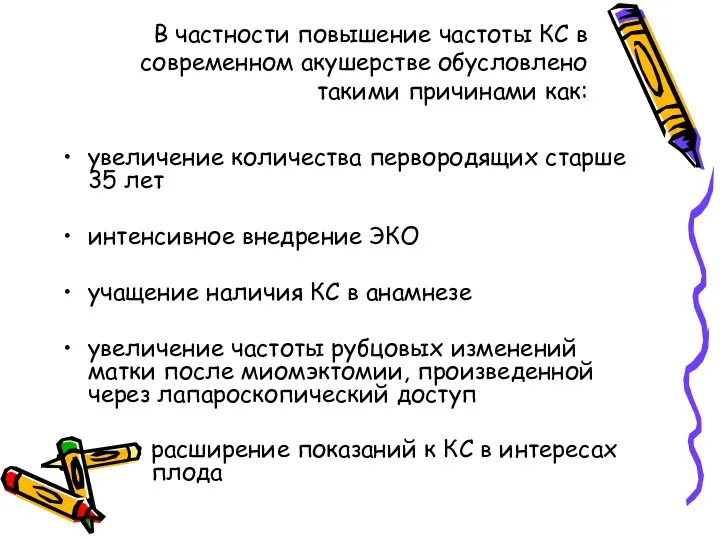 В частности повышение частоты КС в современном акушерстве обусловлено такими причинами как:

• увеличение количества первородящих старше 35 лет

• интенсивное внедрение ЭКО

• учащение наличия КС в анамнезе

• увеличение частоты рубцовых изменений матки после миомэктомии, произведенной через лапароскопический доступ

• расширение показаний к КС в интересах плода